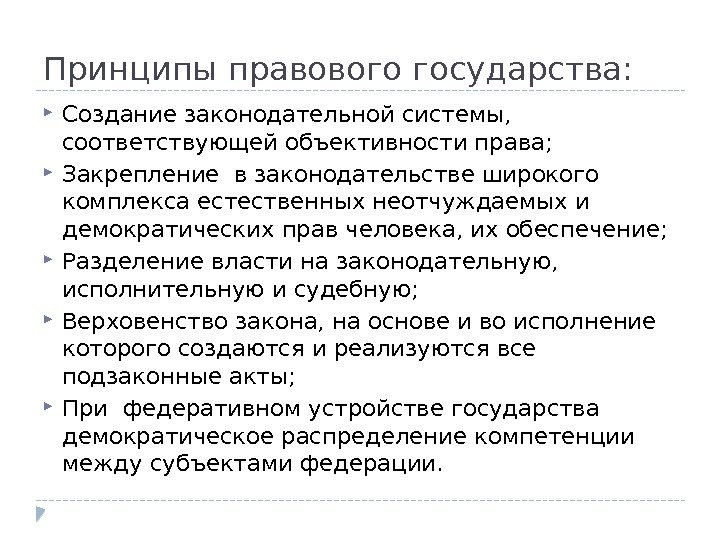 Принципы правового государства:

Создание законодательной системы, соответствующей объективности права;

Закрепление в законодательстве широкого комплекса естественных неотчуждаемых и демократических прав человека, их обеспечение;

Разделение власти на законодательную, исполнительную и судебную;

Верховенство закона, на основе и во исполнение которого создаются и реализуются все подзаконные акты;

При федеративном устройстве государства демократическое распределение компетенции между субъектами федерации.